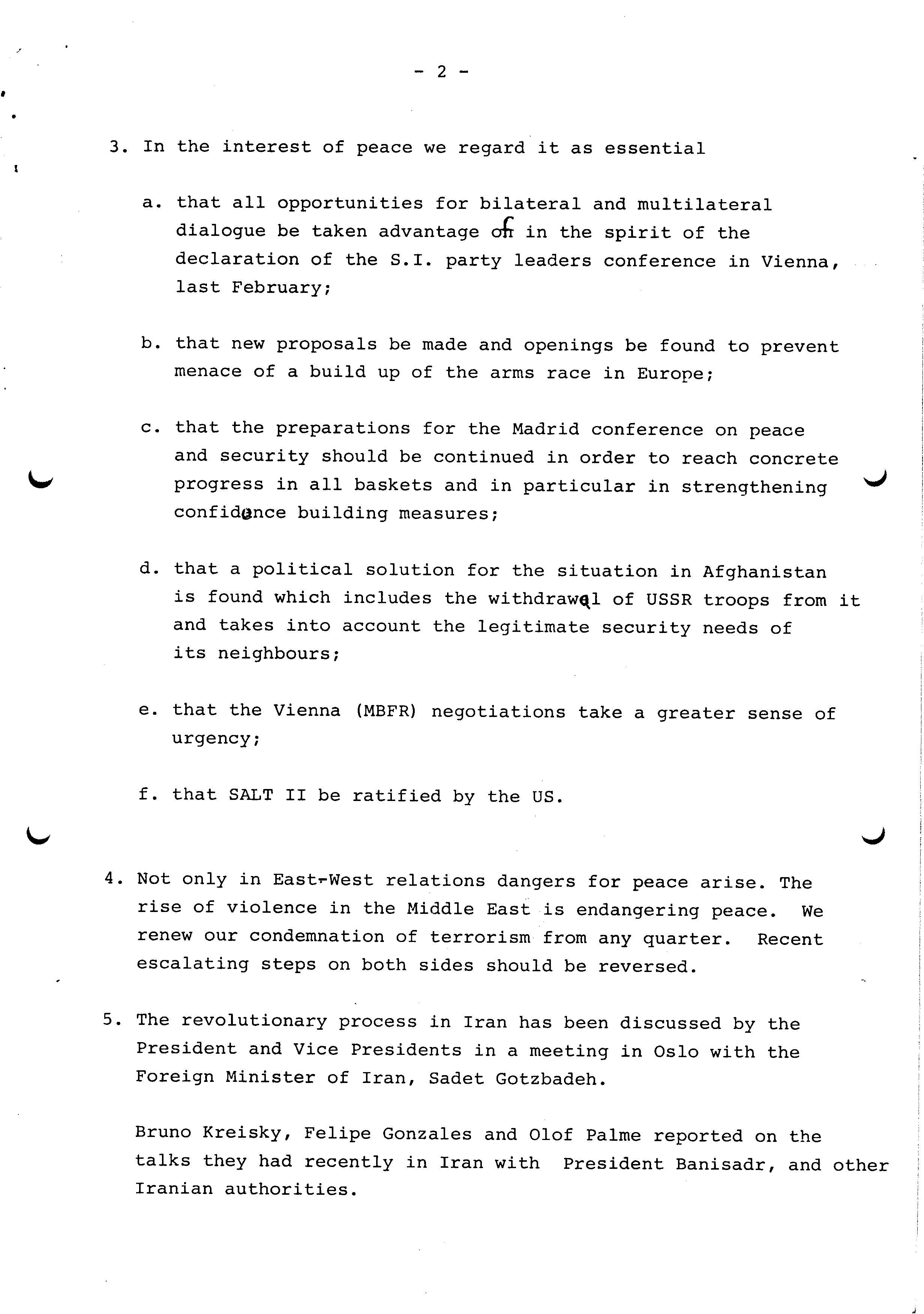 - 2 -

3. In the interest of peace we regard it as essential

a. that all opportunities for bilateral and multilateral dialogue be taken advantage of in the spirit of the declaration of the S.I. party leaders conference in Vienna, last February;

b. that new proposals be made and openings be found to prevent menace of a build up of the arms race in Europe;

c. that the preparations for the Madrid conference on peace and security should be continued in order to reach concrete progress in all baskets and in particular in strengthening confidence building measures;

d. that a political solution for the situation in Afghanistan is found which includes the withdrawal of USSR troops from it and takes into account the legitimate security needs of its neighbours;

e. that the Vienna (MBFR) negotiations take a greater sense of urgency;

f. that SALT II be ratified by the US.

4. Not only in East-West relations dangers for peace arise. The rise of violence in the Middle East is endangering peace. We renew our condemnation of terrorism from any quarter. Recent escalating steps on both sides should be reversed.

5. The revolutionary process in Iran has been discussed by the President and Vice Presidents in a meeting in Oslo with the Foreign Minister of Iran, Sadet Gotzbadeh.

Bruno Kreisky, Felipe Gonzales and Olof Palme reported on the talks they had recently in Iran with President Banisadr, and other Iranian authorities.